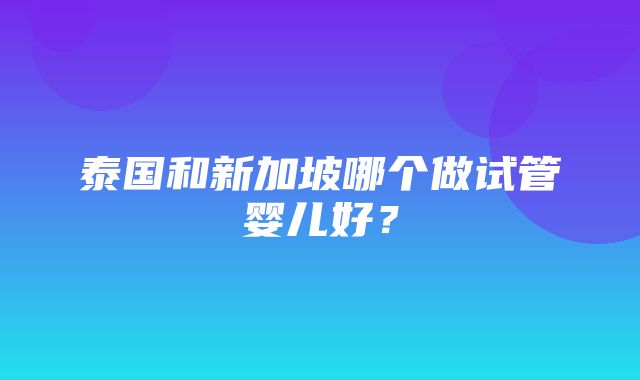 泰国和新加坡哪个做试管婴儿好？